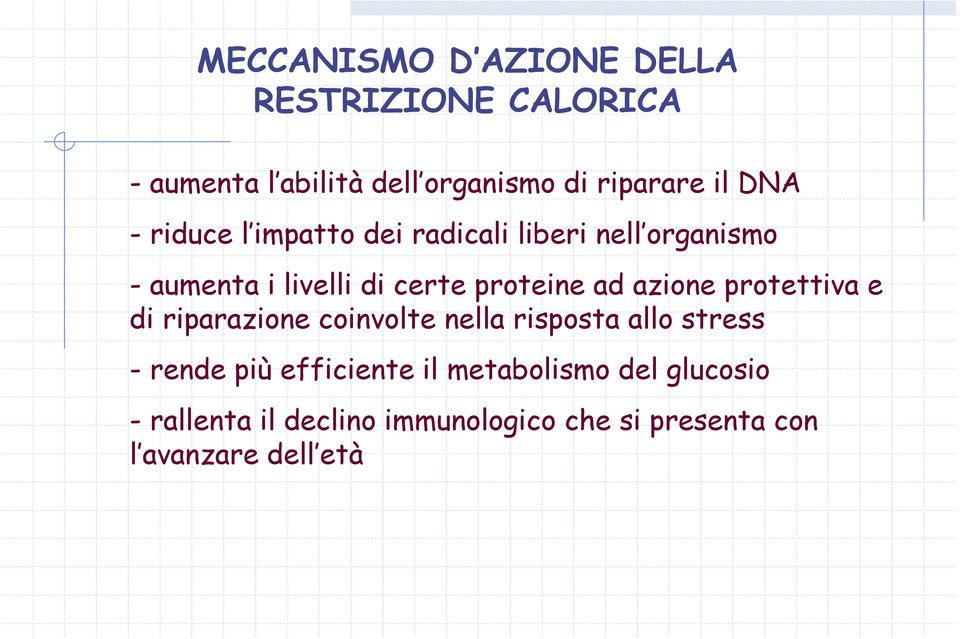 MECCANISMO D’AZIONE DELLA RESTRIZIONE CALORICA

- aumenta l’abilità dell’organismo di riparare il DNA

- riduce l’impatto dei radicali liberi nell’organismo

- aumenta i livelli di certe proteine ad azione protettiva e di riparazione coinvolte nella risposta allo stress

- rende più efficiente il metabolismo del glucosio

- rallenta il declino immunologico che si presenta con l’avanzare dell’età